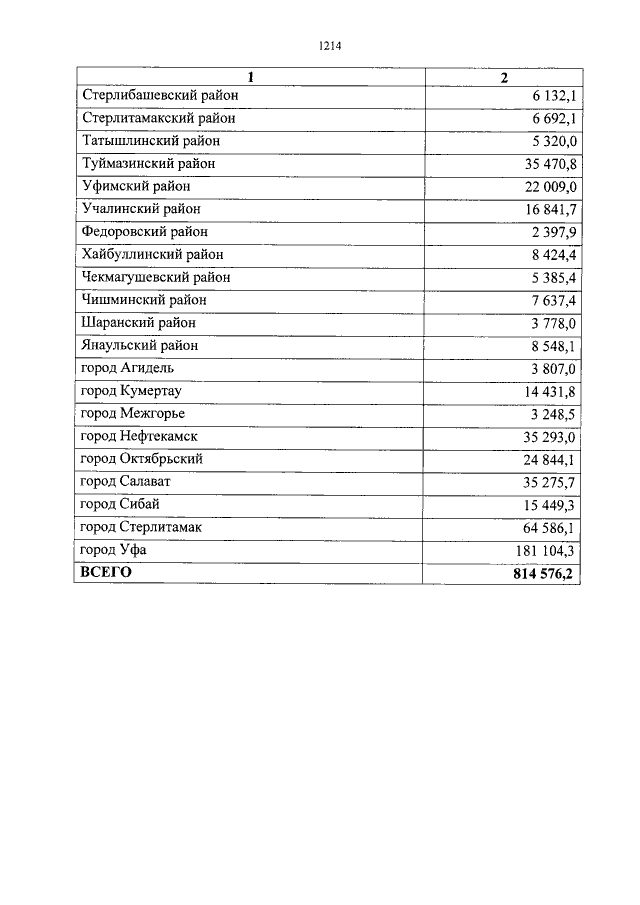 1214

| 1 | 2 |
|---|---|
| Стерлибашевский район | 6 132,1 |
| Стерлитамакский район | 6 692,1 |
| Татышлинский район | 5 320,0 |
| Туймазинский район | 35 470,8 |
| Уфимский район | 22 009,0 |
| Учалинский район | 16 841,7 |
| Федоровский район | 2 397,9 |
| Хайбуллинский район | 8 424,4 |
| Чекмагушевский район | 5 385,4 |
| Чишминский район | 7 637,4 |
| Шаранский район | 3 778,0 |
| Янаульский район | 8 548,1 |
| город Агидель | 3 807,0 |
| город Кумертау | 14 431,8 |
| город Межгорье | 3 248,5 |
| город Нефтекамск | 35 293,0 |
| город Октябрьский | 24 844,1 |
| город Салават | 35 275,7 |
| город Сибай | 15 449,3 |
| город Стерлитамак | 64 586,1 |
| город Уфа | 181 104,3 |
| **ВСЕГО** | **814 576,2** |